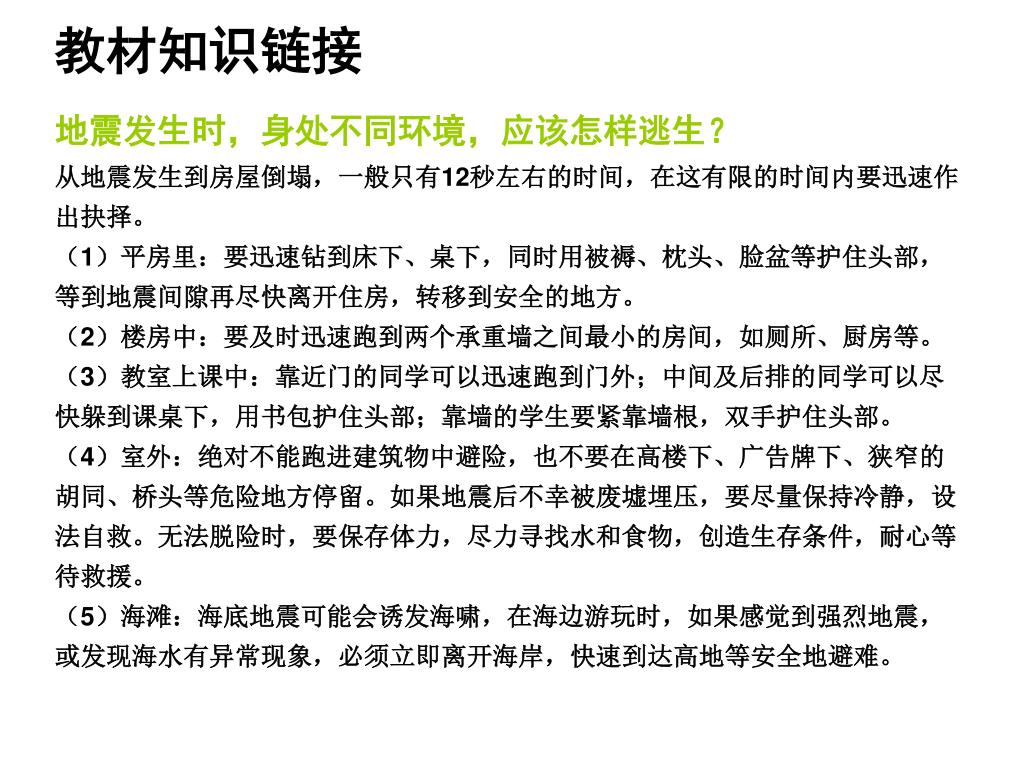 教材知识链接

地震发生时，身处不同环境，应该怎样逃生？

从地震发生到房屋倒塌，一般只有12秒左右的时间，在这有限的时间内要迅速作出抉择。

（1）平房里：要迅速钻到床下、桌下，同时用被褥、枕头、脸盆等护住头部，等到地震间隙再尽快离开住房，转移到安全的地方。

（2）楼房中：要及时迅速跑到两个承重墙之间最小的房间，如厕所、厨房等。

（3）教室上课中：靠近门的同学可以迅速跑到门外；中间及后排的同学可以尽快躲到课桌下，用书包护住头部；靠墙的学生要紧靠墙根，双手护住头部。

（4）室外：绝对不能跑进建筑物中避险，也不要在高楼下、广告牌下、狭窄的胡同、桥头等危险地方停留。如果地震后不幸被废墟埋压，要尽量保持冷静，设法自救。无法脱险时，要保存体力，尽力寻找水和食物，创造生存条件，耐心等待救援。

（5）海滩：海底地震可能会诱发海啸，在海边游玩时，如果感觉到强烈地震，或发现海水有异常现象，必须立即离开海岸，快速到达高地等安全地避难。